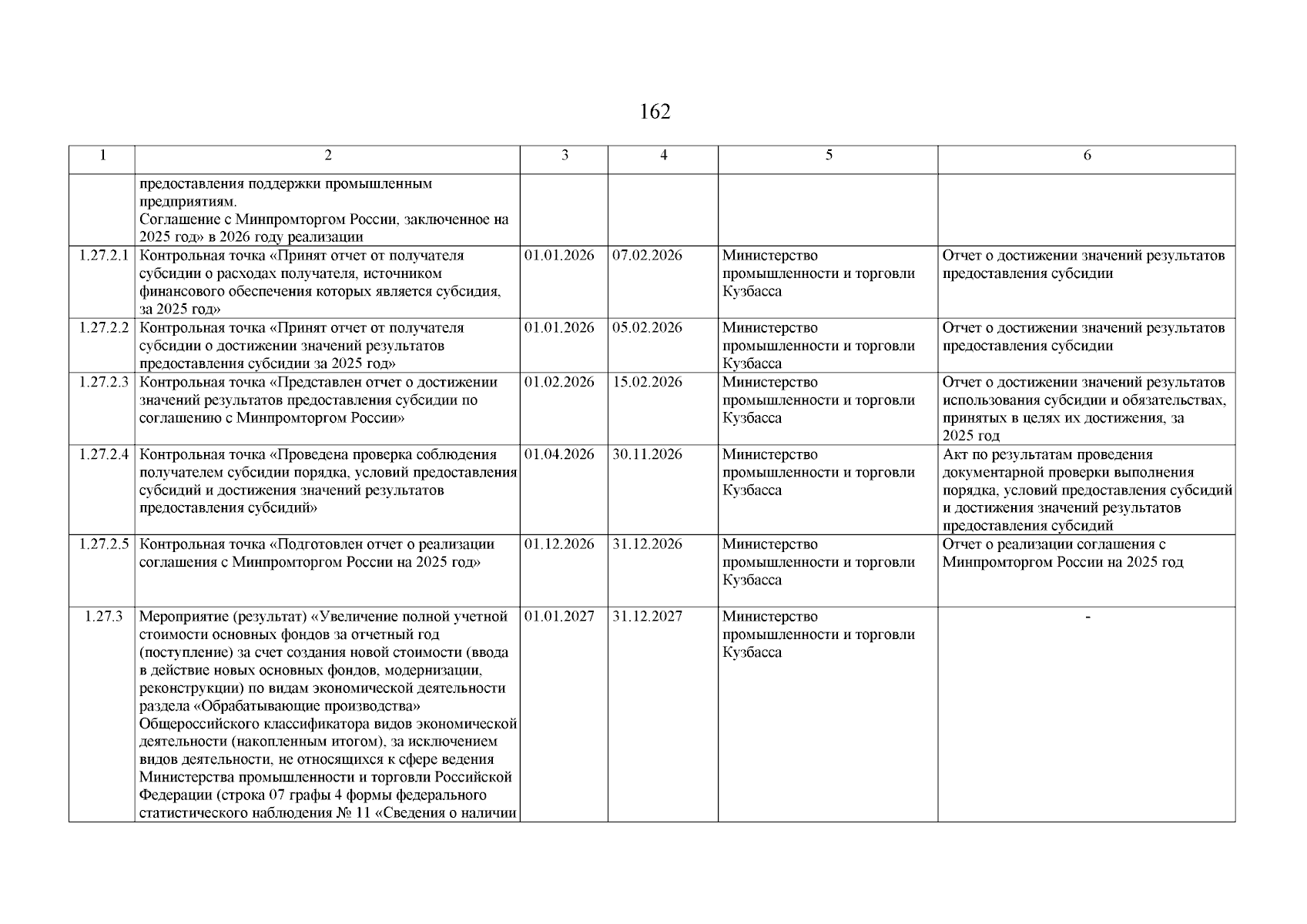 162

| 1 | 2 | 3 | 4 | 5 | 6 |
|---|---|---|---|---|---|
|  | предоставления поддержки промышленным предприятиям. Соглашение с Минпромторгом России, заключенное на 2025 год» в 2026 году реализации |  |  |  |  |
| 1.27.2.1 | Контрольная точка «Принят отчет от получателя субсидии о расходах получателя, источником финансового обеспечения которых является субсидия, за 2025 год» | 01.01.2026 | 07.02.2026 | Министерство промышленности и торговли Кузбасса | Отчет о достижении значений результатов предоставления субсидии |
| 1.27.2.2 | Контрольная точка «Принят отчет от получателя субсидии о достижении значений результатов предоставления субсидии за 2025 год» | 01.01.2026 | 05.02.2026 | Министерство промышленности и торговли Кузбасса | Отчет о достижении значений результатов предоставления субсидии |
| 1.27.2.3 | Контрольная точка «Представлен отчет о достижении значений результатов предоставления субсидии по соглашению с Минпромторгом России» | 01.02.2026 | 15.02.2026 | Министерство промышленности и торговли Кузбасса | Отчет о достижении значений результатов использования субсидии и обязательствах, принятых в целях их достижения, за 2025 год |
| 1.27.2.4 | Контрольная точка «Проведена проверка соблюдения получателем субсидии порядка, условий предоставления субсидий и достижения значений результатов предоставления субсидий» | 01.04.2026 | 30.11.2026 | Министерство промышленности и торговли Кузбасса | Акт по результатам проведения документарной проверки выполнения порядка, условий предоставления субсидий и достижения значений результатов предоставления субсидий |
| 1.27.2.5 | Контрольная точка «Подготовлен отчет о реализации соглашения с Минпромторгом России на 2025 год» | 01.12.2026 | 31.12.2026 | Министерство промышленности и торговли Кузбасса | Отчет о реализации соглашения с Минпромторгом России на 2025 год |
| 1.27.3 | Мероприятие (результат) «Увеличение полной учетной стоимости основных фондов за отчетный год (поступление) за счет создания новой стоимости (ввода в действие новых основных фондов, модернизации, реконструкции) по видам экономической деятельности раздела «Обрабатывающие производства» Общероссийского классификатора видов экономической деятельности (накопленным итогом), за исключением видов деятельности, не относящихся к сфере ведения Министерства промышленности и торговли Российской Федерации (строка 07 графы 4 формы федерального статистического наблюдения № 11 «Сведения о наличии | 01.01.2027 | 31.12.2027 | Министерство промышленности и торговли Кузбасса | - |